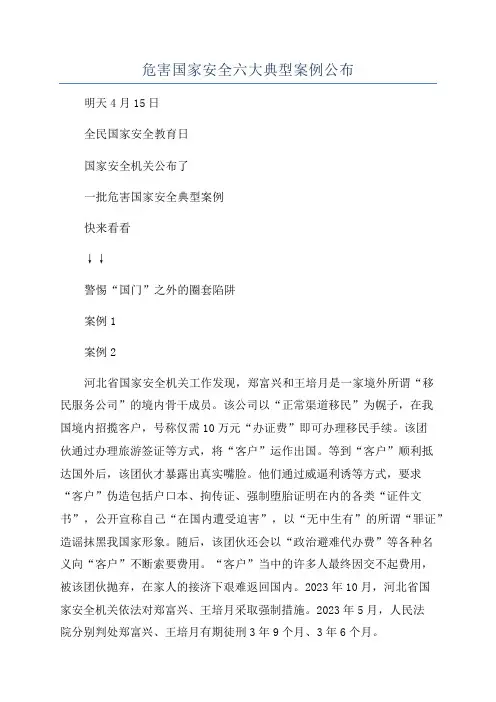 危害国家安全六大典型案例公布

明天4月15日

全民国家安全教育日

国家安全机关公布了

一批危害国家安全典型案例

快来看看

↓↓

警惕“国门”之外的圈套陷阱

案例1

案例2

河北省国家安全机关工作发现，郑富兴和王培月是一家境外所谓“移民服务公司”的境内骨干成员。该公司以“正常渠道移民”为幌子，在我国境内招揽客户，号称仅需10万元“办证费”即可办理移民手续。该团伙通过办理旅游签证等方式，将“客户”运作出国。等到“客户”顺利抵达国外后，该团伙才暴露出真实嘴脸。他们通过威逼利诱等方式，要求“客户”伪造包括户口本、拘传证、强制堕胎证明在内的各类“证件文书”，公开宣称自己“在国内遭受迫害”，以“无中生有”的所谓“罪证”造谣抹黑我国家形象。随后，该团伙还会以“政治避难代办费”等各种名义向“客户”不断索要费用。“客户”当中的许多人最终因交不起费用，被该团伙抛弃，在家人的接济下艰难返回国内。2023年10月，河北省国家安全机关依法对郑富兴、王培月采取强制措施。2023年5月，人民法院分别判处郑富兴、王培月有期徒刑3年9个月、3年6个月。